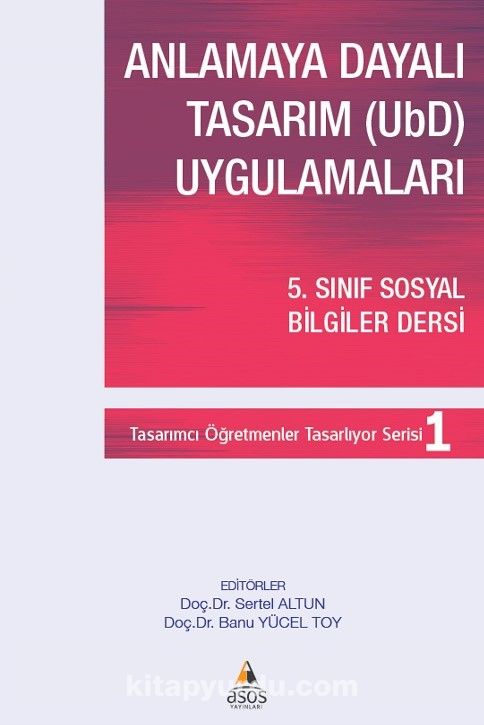 ANLAMAYA DAYALI TASARIM (UbD) UYGULAMALARI

5. SINIF SOSYAL BİLGİLER DERSİ

Tasarımcı Öğretmenler Tasarlıyor Serisi 1

EDİTÖRLER
Doç.Dr. Sertel ALTUN
Doç.Dr. Banu YÜCEL TOY

kitapyurdu.com

asos
YAYINLARI